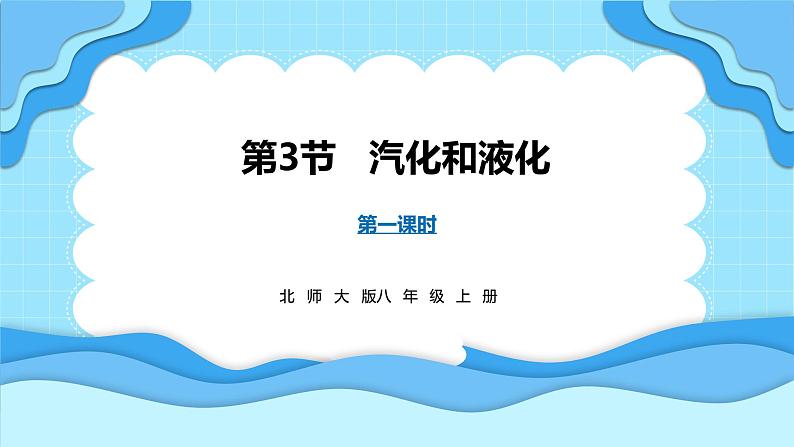 第3节　汽化和液化

第一课时

北 师 大 版八 年 级 上 册